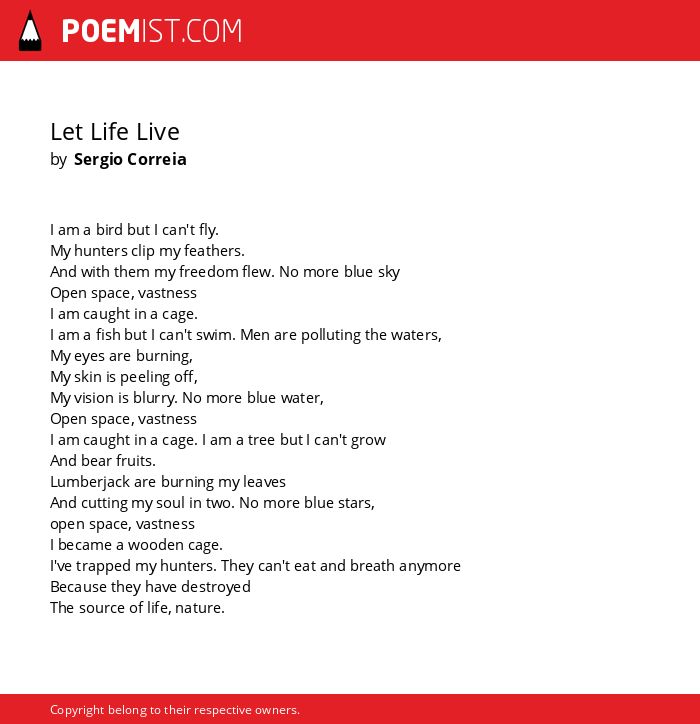 POEMIST.COM

Let Life Live
by Sergio Correia

I am a bird but I can't fly.
My hunters clip my feathers.
And with them my freedom flew. No more blue sky
Open space, vastness
I am caught in a cage.
I am a fish but I can't swim. Men are polluting the waters,
My eyes are burning,
My skin is peeling off,
My vision is blurry. No more blue water,
Open space, vastness
I am caught in a cage. I am a tree but I can't grow
And bear fruits.
Lumberjack are burning my leaves
And cutting my soul in two. No more blue stars,
open space, vastness
I became a wooden cage.
I've trapped my hunters. They can't eat and breath anymore
Because they have destroyed
The source of life, nature.

Copyright belong to their respective owners.